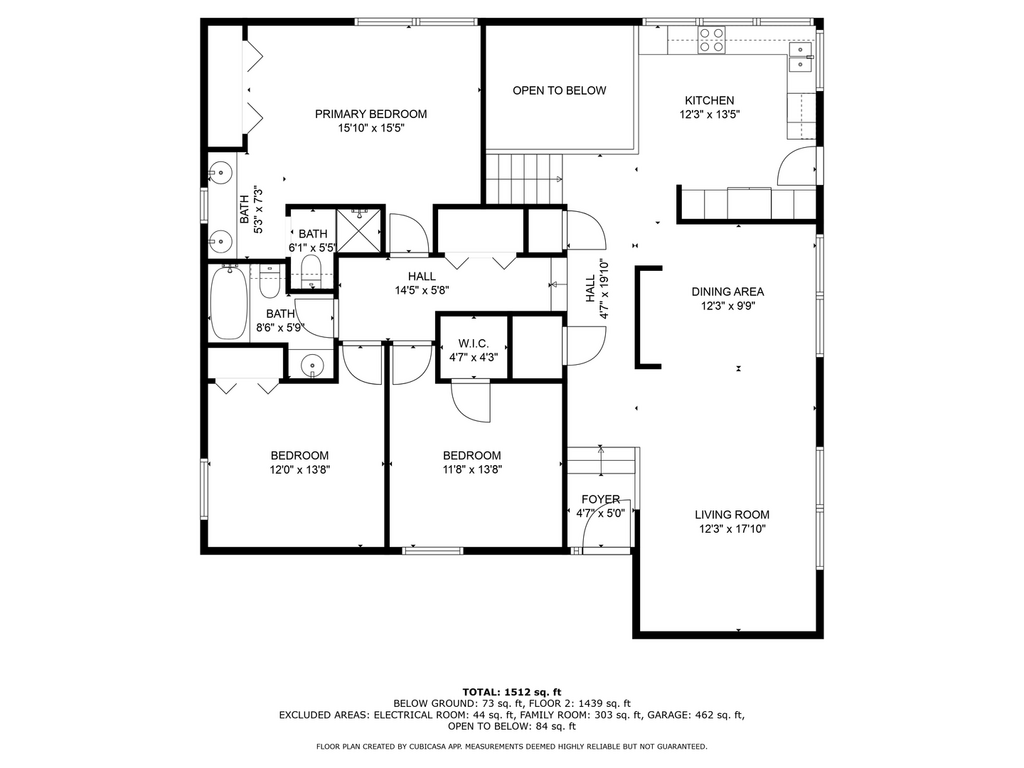 PRIMARY BEDROOM
15'10" x 15'5"

OPEN TO BELOW

KITCHEN
12'3" x 13'5"

BATH
5'3" x 7'3"

BATH
6'1" x 5'5"

HALL
14'5" x 5'8"

HALL
4'7" x 19'10"

DINING AREA
12'3" x 9'9"

BATH
8'6" x 5'9"

W.I.C.
4'7" x 4'3"

BEDROOM
12'0" x 13'8"

BEDROOM
11'8" x 13'8"

FOYER
4'7" x 5'0"

LIVING ROOM
12'3" x 17'10"

TOTAL: 1512 sq. ft
BELOW GROUND: 73 sq. ft, FLOOR 2: 1439 sq. ft
EXCLUDED AREAS: ELECTRICAL ROOM: 44 sq. ft, FAMILY ROOM: 303 sq. ft, GARAGE: 462 sq. ft, OPEN TO BELOW: 84 sq. ft

FLOOR PLAN CREATED BY CUBICASA APP. MEASUREMENTS DEEMED HIGHLY RELIABLE BUT NOT GUARANTEED.